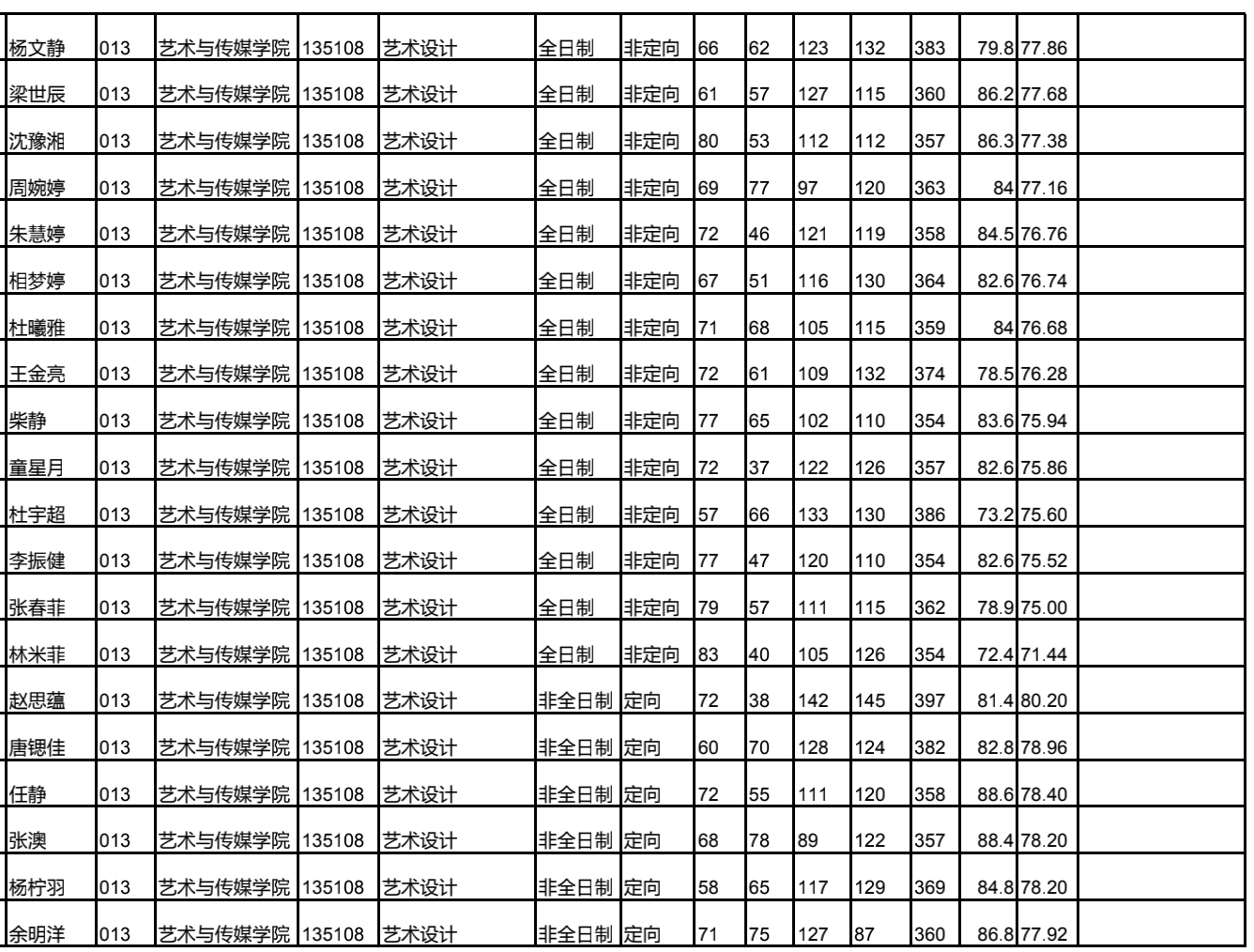 | | | | | | | | | | | | | | | |
|---|---|---|---|---|---|---|---|---|---|---|---|---|---|---|
| 杨文静 | 013 | 艺术与传媒学院 | 135108 | 艺术设计 | 全日制 | 非定向 | 66 | 62 | 123 | 132 | 383 | 79.8 | 77.86 | |
| 梁世辰 | 013 | 艺术与传媒学院 | 135108 | 艺术设计 | 全日制 | 非定向 | 61 | 57 | 127 | 115 | 360 | 86.2 | 77.68 | |
| 沈豫湘 | 013 | 艺术与传媒学院 | 135108 | 艺术设计 | 全日制 | 非定向 | 80 | 53 | 112 | 112 | 357 | 86.3 | 77.38 | |
| 周婉婷 | 013 | 艺术与传媒学院 | 135108 | 艺术设计 | 全日制 | 非定向 | 69 | 77 | 97 | 120 | 363 | 84 | 77.16 | |
| 朱慧婷 | 013 | 艺术与传媒学院 | 135108 | 艺术设计 | 全日制 | 非定向 | 72 | 46 | 121 | 119 | 358 | 84.5 | 76.76 | |
| 相梦婷 | 013 | 艺术与传媒学院 | 135108 | 艺术设计 | 全日制 | 非定向 | 67 | 51 | 116 | 130 | 364 | 82.6 | 76.74 | |
| 杜曦雅 | 013 | 艺术与传媒学院 | 135108 | 艺术设计 | 全日制 | 非定向 | 71 | 68 | 105 | 115 | 359 | 84 | 76.68 | |
| 王金亮 | 013 | 艺术与传媒学院 | 135108 | 艺术设计 | 全日制 | 非定向 | 72 | 61 | 109 | 132 | 374 | 78.5 | 76.28 | |
| 柴静 | 013 | 艺术与传媒学院 | 135108 | 艺术设计 | 全日制 | 非定向 | 77 | 65 | 102 | 110 | 354 | 83.6 | 75.94 | |
| 童星月 | 013 | 艺术与传媒学院 | 135108 | 艺术设计 | 全日制 | 非定向 | 72 | 37 | 122 | 126 | 357 | 82.6 | 75.86 | |
| 杜宇超 | 013 | 艺术与传媒学院 | 135108 | 艺术设计 | 全日制 | 非定向 | 57 | 66 | 133 | 130 | 386 | 73.2 | 75.60 | |
| 李振健 | 013 | 艺术与传媒学院 | 135108 | 艺术设计 | 全日制 | 非定向 | 77 | 47 | 120 | 110 | 354 | 82.6 | 75.52 | |
| 张春菲 | 013 | 艺术与传媒学院 | 135108 | 艺术设计 | 全日制 | 非定向 | 79 | 57 | 111 | 115 | 362 | 78.9 | 75.00 | |
| 林米菲 | 013 | 艺术与传媒学院 | 135108 | 艺术设计 | 全日制 | 非定向 | 83 | 40 | 105 | 126 | 354 | 72.4 | 71.44 | |
| 赵思蕴 | 013 | 艺术与传媒学院 | 135108 | 艺术设计 | 非全日制 | 定向 | 72 | 38 | 142 | 145 | 397 | 81.4 | 80.20 | |
| 唐锶佳 | 013 | 艺术与传媒学院 | 135108 | 艺术设计 | 非全日制 | 定向 | 60 | 70 | 128 | 124 | 382 | 82.8 | 78.96 | |
| 任静 | 013 | 艺术与传媒学院 | 135108 | 艺术设计 | 非全日制 | 定向 | 72 | 55 | 111 | 120 | 358 | 88.6 | 78.40 | |
| 张澳 | 013 | 艺术与传媒学院 | 135108 | 艺术设计 | 非全日制 | 定向 | 68 | 78 | 89 | 122 | 357 | 88.4 | 78.20 | |
| 杨柠羽 | 013 | 艺术与传媒学院 | 135108 | 艺术设计 | 非全日制 | 定向 | 58 | 65 | 117 | 129 | 369 | 84.8 | 78.20 | |
| 余明洋 | 013 | 艺术与传媒学院 | 135108 | 艺术设计 | 非全日制 | 定向 | 71 | 75 | 127 | 87 | 360 | 86.8 | 77.92 | |